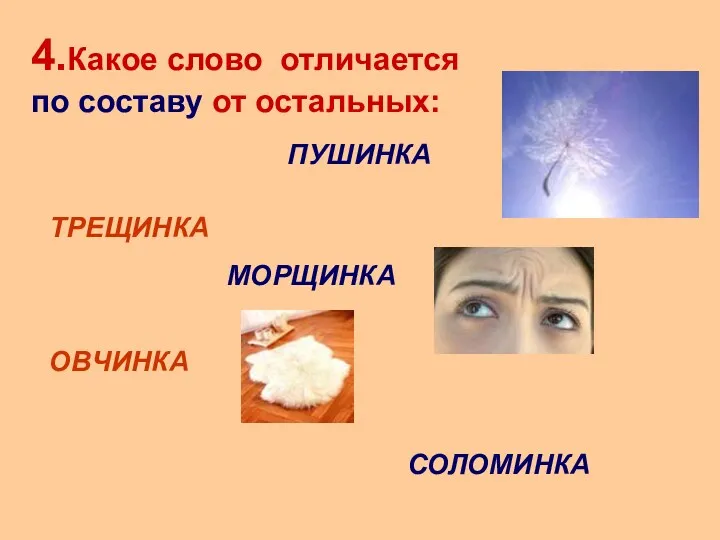 4.Какое слово отличается по составу от остальных:

ПУШИНКА

ТРЕЩИНКА

МОРЩИНКА

ОВЧИНКА

СОЛОМИНКА